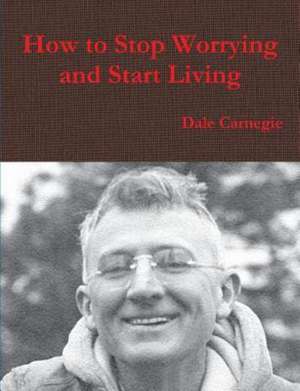 How to Stop Worrying
and Start Living

Dale Carnegie